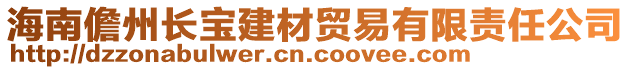 海南儋州长宝建材贸易有限责任公司
http://dzzonabulwer.cn.coovee.com